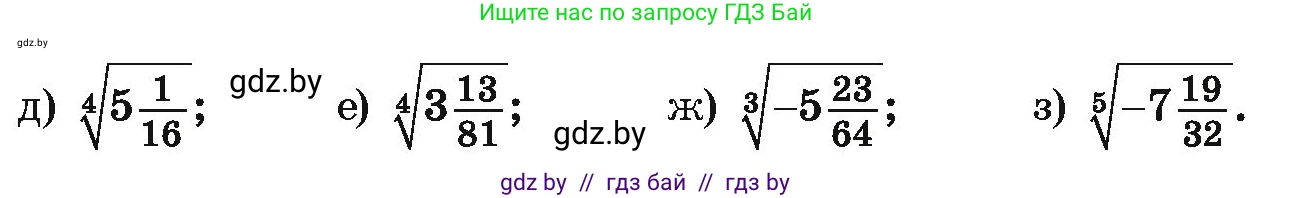 Ищите нас по запросу ГДЗ Бай

gdz.by

д) $\sqrt[4]{5\frac{1}{16}}$; gdz.by е) $\sqrt[4]{3\frac{13}{81}}$; gdz.by ж) $\sqrt[3]{-5\frac{23}{64}}$; з) $\sqrt[5]{-7\frac{19}{32}}$.

gdz by // гдз бай // гдз by